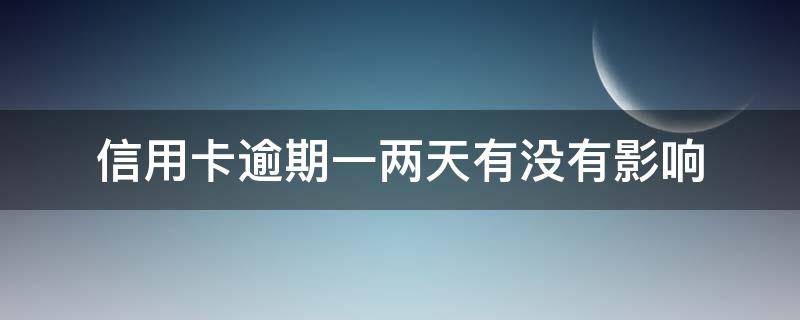 信用卡逾期一两天有没有影响